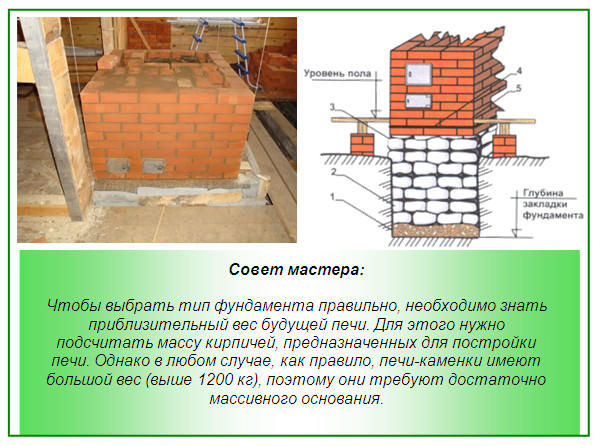 Уровень пола

4

5

3

2

1

Глубина закладки фундамента

Совет мастера:

Чтобы выбрать тип фундамента правильно, необходимо знать приблизительный вес будущей печи. Для этого нужно подсчитать массу кирпичей, предназначенных для постройки печи. Однако в любом случае, как правило, печи-каменки имеют большой вес (выше 1200 кг), поэтому они требуют достаточно массивного основания.